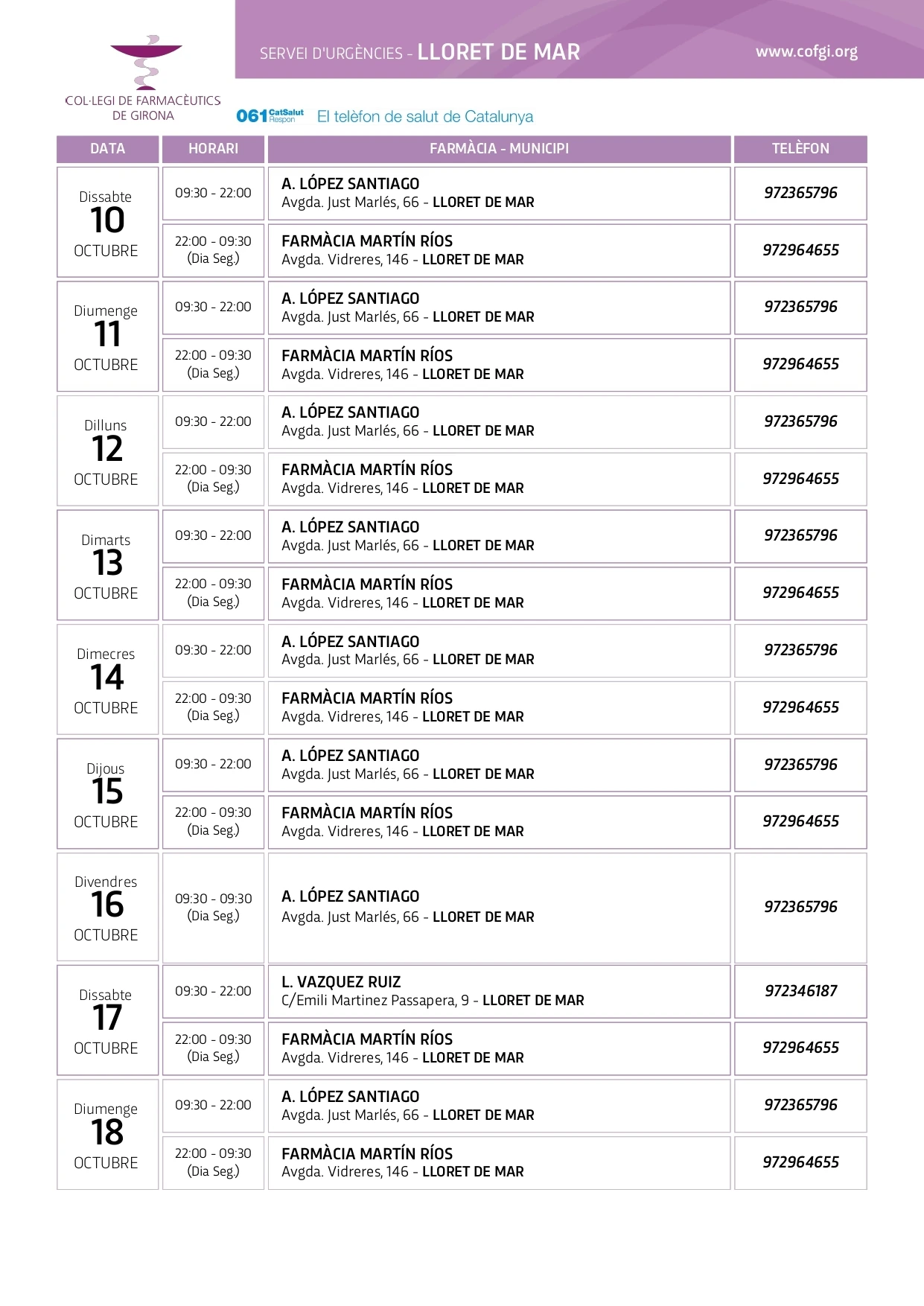 COL·LEGI DE FARMACÈUTICS
DE GIRONA

SERVEI D'URGÈNCIES - LLORET DE MAR

www.cofgi.org

061 CatSalut Respon El telèfon de salut de Catalunya

| DATA | HORARI | FARMÀCIA - MUNICIPI | TELÈFON |
|---|---|---|---|
| Dissabte 10 OCTUBRE | 09:30 - 22:00 | A. LÓPEZ SANTIAGO Avgda. Just Marlés, 66 - LLORET DE MAR | 972365796 |
| | 22:00 - 09:30 (Dia Seg.) | FARMÀCIA MARTÍN RÍOS Avgda. Vidreres, 146 - LLORET DE MAR | 972964655 |
| Diumenge 11 OCTUBRE | 09:30 - 22:00 | A. LÓPEZ SANTIAGO Avgda. Just Marlés, 66 - LLORET DE MAR | 972365796 |
| | 22:00 - 09:30 (Dia Seg.) | FARMÀCIA MARTÍN RÍOS Avgda. Vidreres, 146 - LLORET DE MAR | 972964655 |
| Dilluns 12 OCTUBRE | 09:30 - 22:00 | A. LÓPEZ SANTIAGO Avgda. Just Marlés, 66 - LLORET DE MAR | 972365796 |
| | 22:00 - 09:30 (Dia Seg.) | FARMÀCIA MARTÍN RÍOS Avgda. Vidreres, 146 - LLORET DE MAR | 972964655 |
| Dimarts 13 OCTUBRE | 09:30 - 22:00 | A. LÓPEZ SANTIAGO Avgda. Just Marlés, 66 - LLORET DE MAR | 972365796 |
| | 22:00 - 09:30 (Dia Seg.) | FARMÀCIA MARTÍN RÍOS Avgda. Vidreres, 146 - LLORET DE MAR | 972964655 |
| Dimecres 14 OCTUBRE | 09:30 - 22:00 | A. LÓPEZ SANTIAGO Avgda. Just Marlés, 66 - LLORET DE MAR | 972365796 |
| | 22:00 - 09:30 (Dia Seg.) | FARMÀCIA MARTÍN RÍOS Avgda. Vidreres, 146 - LLORET DE MAR | 972964655 |
| Dijous 15 OCTUBRE | 09:30 - 22:00 | A. LÓPEZ SANTIAGO Avgda. Just Marlés, 66 - LLORET DE MAR | 972365796 |
| | 22:00 - 09:30 (Dia Seg.) | FARMÀCIA MARTÍN RÍOS Avgda. Vidreres, 146 - LLORET DE MAR | 972964655 |
| Divendres 16 OCTUBRE | 09:30 - 09:30 (Dia Seg.) | A. LÓPEZ SANTIAGO Avgda. Just Marlés, 66 - LLORET DE MAR | 972365796 |
| Dissabte 17 OCTUBRE | 09:30 - 22:00 | L. VAZQUEZ RUIZ C/Emili Martinez Passapera, 9 - LLORET DE MAR | 972346187 |
| | 22:00 - 09:30 (Dia Seg.) | FARMÀCIA MARTÍN RÍOS Avgda. Vidreres, 146 - LLORET DE MAR | 972964655 |
| Diumenge 18 OCTUBRE | 09:30 - 22:00 | A. LÓPEZ SANTIAGO Avgda. Just Marlés, 66 - LLORET DE MAR | 972365796 |
| | 22:00 - 09:30 (Dia Seg.) | FARMÀCIA MARTÍN RÍOS Avgda. Vidreres, 146 - LLORET DE MAR | 972964655 |